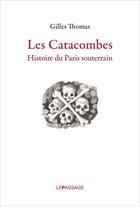 Gilles Thomas

Les Catacombes

Histoire du Paris souterrain

LEPASSAGE